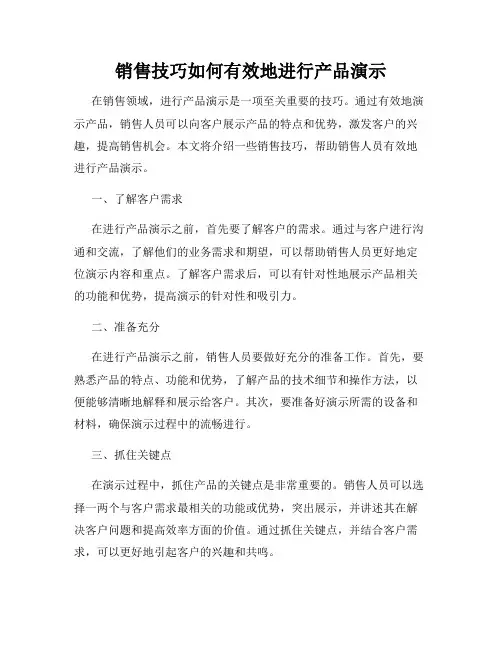 销售技巧如何有效地进行产品演示

在销售领域，进行产品演示是一项至关重要的技巧。通过有效地演示产品，销售人员可以向客户展示产品的特点和优势，激发客户的兴趣，提高销售机会。本文将介绍一些销售技巧，帮助销售人员有效地进行产品演示。

一、了解客户需求

在进行产品演示之前，首先要了解客户的需求。通过与客户进行沟通和交流，了解他们的业务需求和期望，可以帮助销售人员更好地定位演示内容和重点。了解客户需求后，可以有针对性地展示产品相关的功能和优势，提高演示的针对性和吸引力。

二、准备充分

在进行产品演示之前，销售人员要做好充分的准备工作。首先，要熟悉产品的特点、功能和优势，了解产品的技术细节和操作方法，以便能够清晰地解释和展示给客户。其次，要准备好演示所需的设备和材料，确保演示过程中的流畅进行。

三、抓住关键点

在演示过程中，抓住产品的关键点是非常重要的。销售人员可以选择一两个与客户需求最相关的功能或优势，突出展示，并讲述其在解决客户问题和提高效率方面的价值。通过抓住关键点，并结合客户需求，可以更好地引起客户的兴趣和共鸣。